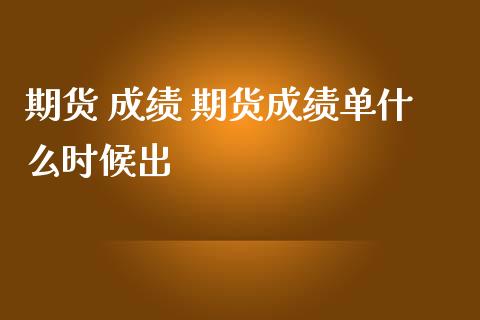 期货 成绩 期货成绩单什么时候出